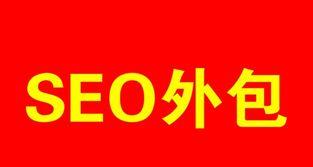 SEO外包